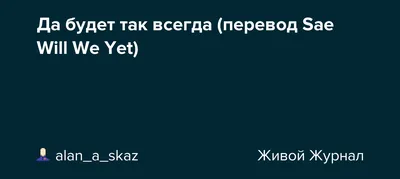 Да будет так всегда (перевод Sae Will We Yet)

alan_a_skaz

Живой Журнал